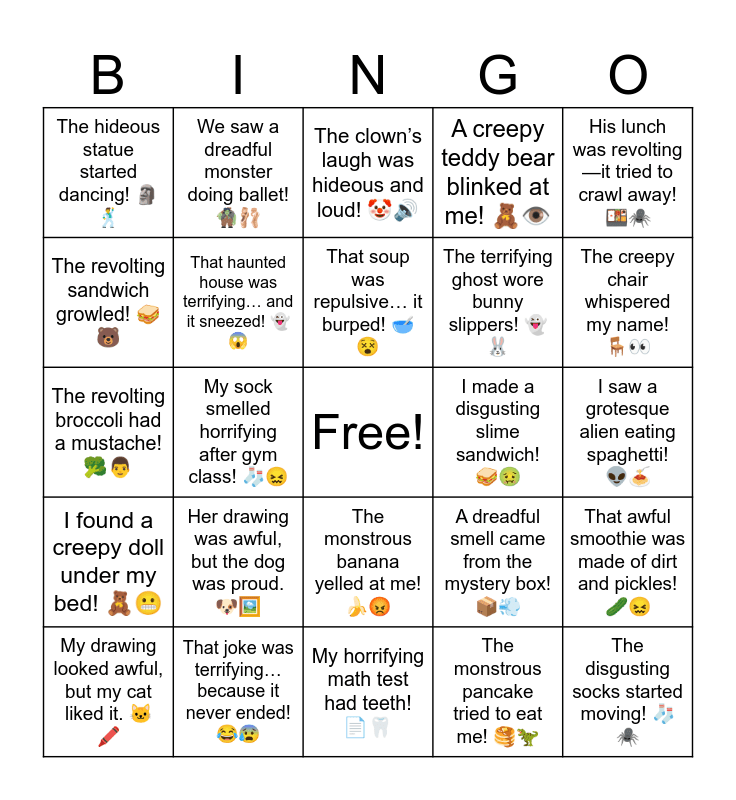 | B | I | N | G | O |
|---|---|---|---|---|
| The hideous statue started dancing! 🗿🕺 | We saw a dreadful monster doing ballet! 🧌🩰 | The clown's laugh was hideous and loud! 🤡🔊 | A creepy teddy bear blinked at me! 🧸👁️ | His lunch was revolting—it tried to crawl away! 🍱🕷️ |
| The revolting sandwich growled! 🥪🐻 | That haunted house was terrifying… and it sneezed! 👻😱 | That soup was repulsive… it burped! 🥣😵 | The terrifying ghost wore bunny slippers! 👻🐰 | The creepy chair whispered my name! 🪑👀 |
| The revolting broccoli had a mustache! 🥦👨 | My sock smelled horrifying after gym class! 🧦😖 | Free! | I made a disgusting slime sandwich! 🥪🤢 | I saw a grotesque alien eating spaghetti! 👽🍝 |
| I found a creepy doll under my bed! 🧸😬 | Her drawing was awful, but the dog was proud. 🐶🖼️ | The monstrous banana yelled at me! 🍌😡 | A dreadful smell came from the mystery box! 📦💨 | That awful smoothie was made of dirt and pickles! 🥒😖 |
| My drawing looked awful, but my cat liked it. 🐱🖍️ | That joke was terrifying… because it never ended! 😂😰 | My horrifying math test had teeth! 📄🦷 | The monstrous pancake tried to eat me! 🥞🦖 | The disgusting socks started moving! 🧦🕷️ |